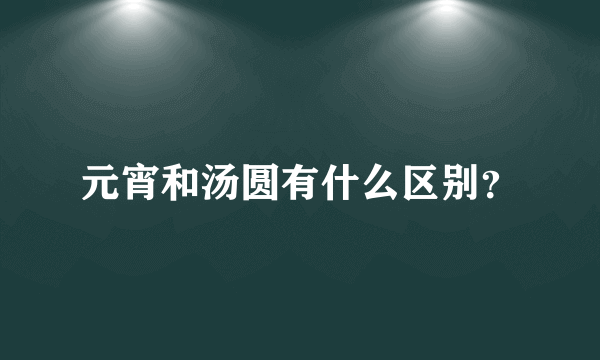 元宵和汤圆有什么区别？